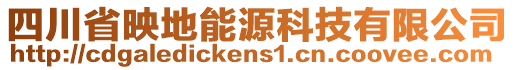 四川省映地能源科技有限公司
http://cdgaledickens1.cn.coovee.com